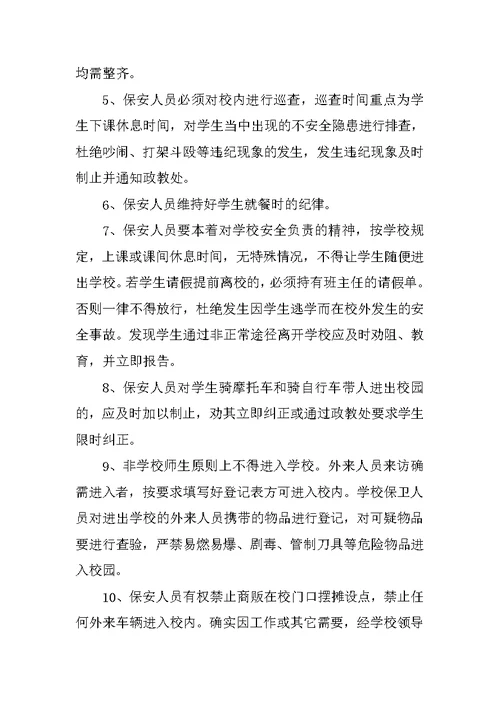 均需整齐。

5、保安人员必须对校内进行巡查，巡查时间重点为学生下课休息时间，对学生当中出现的不安全隐患进行排查，杜绝吵闹、打架斗殴等违纪现象的发生，发生违纪现象及时制止并通知政教处。

6、保安人员维持好学生就餐时的纪律。

7、保安人员要本着对学校安全负责的精神，按学校规定，上课或课间休息时间，无特殊情况，不得让学生随便进出学校。若学生请假提前离校的，必须持有班主任的请假单。否则一律不得放行，杜绝发生因学生逃学而在校外发生的安全事故。发现学生通过非正常途径离开学校应及时劝阻、教育，并立即报告。

8、保安人员对学生骑摩托车和骑自行车带人进出校园的，应及时加以制止，劝其立即纠正或通过政教处要求学生限时纠正。

9、非学校师生原则上不得进入学校。外来人员来访确需进入者，按要求填写好登记表方可进入校内。学校保卫人员对进出学校的外来人员携带的物品进行登记，对可疑物品要进行查验，严禁易燃易爆、剧毒、管制刀具等危险物品进入校园。

10、保安人员有权禁止商贩在校门口摆摊设点，禁止任何外来车辆进入校内。确实因工作或其它需要，经学校领导